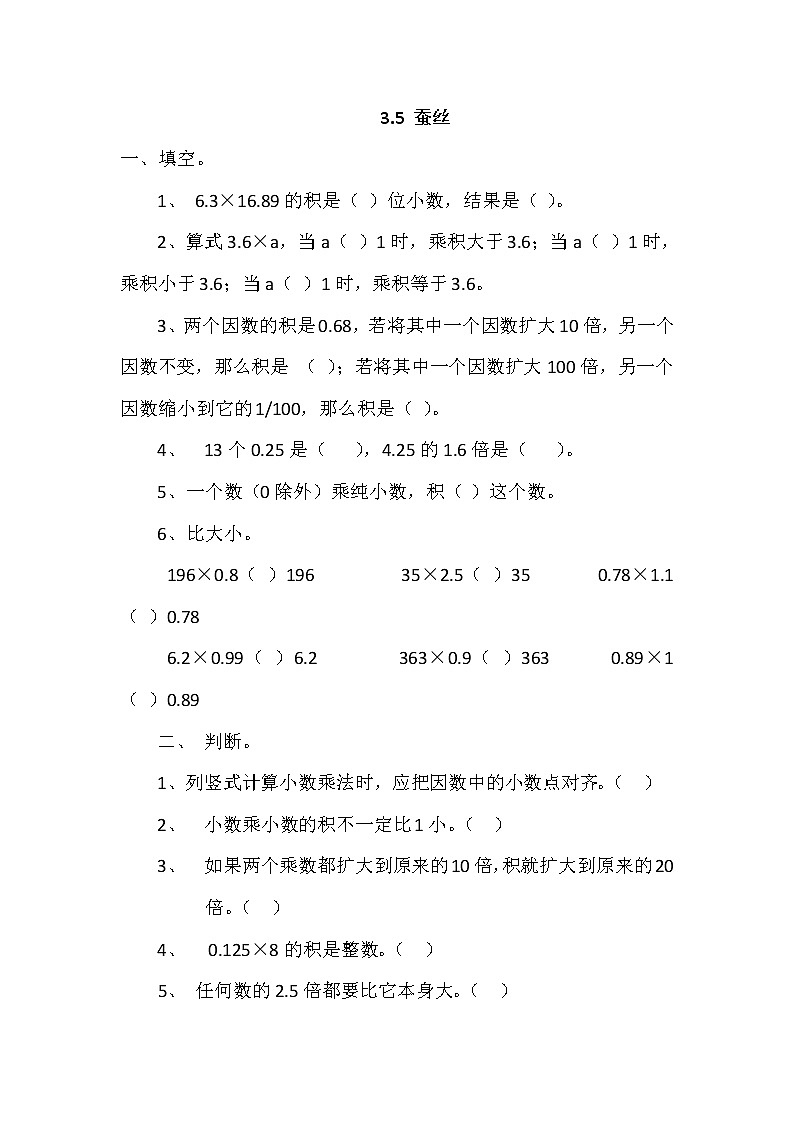 3.5 蚕丝

一、填空。

1、 6.3×16.89 的积是（ ）位小数，结果是（ ）。

2、算式 3.6×a，当 a（ ）1 时，乘积大于 3.6；当 a（ ）1 时，乘积小于 3.6；当 a（ ）1 时，乘积等于 3.6。

3、两个因数的积是 0.68，若将其中一个因数扩大 10 倍，另一个因数不变，那么积是 （ ）；若将其中一个因数扩大 100 倍，另一个因数缩小到它的 1/100，那么积是（ ）。

4、 13 个 0.25 是（ ），4.25 的 1.6 倍是（ ）。

5、一个数（0 除外）乘纯小数，积（ ）这个数。

6、比大小。

196×0.8（ ）196 35×2.5（ ）35 0.78×1.1（ ）0.78

6.2×0.99（ ）6.2 363×0.9（ ）363 0.89×1（ ）0.89

二、 判断。

1、列竖式计算小数乘法时，应把因数中的小数点对齐。（ ）

2、 小数乘小数的积不一定比 1 小。（ ）

3、 如果两个乘数都扩大到原来的 10 倍，积就扩大到原来的 20 倍。（ ）

4、 0.125×8 的积是整数。（ ）

5、 任何数的 2.5 倍都要比它本身大。（ ）